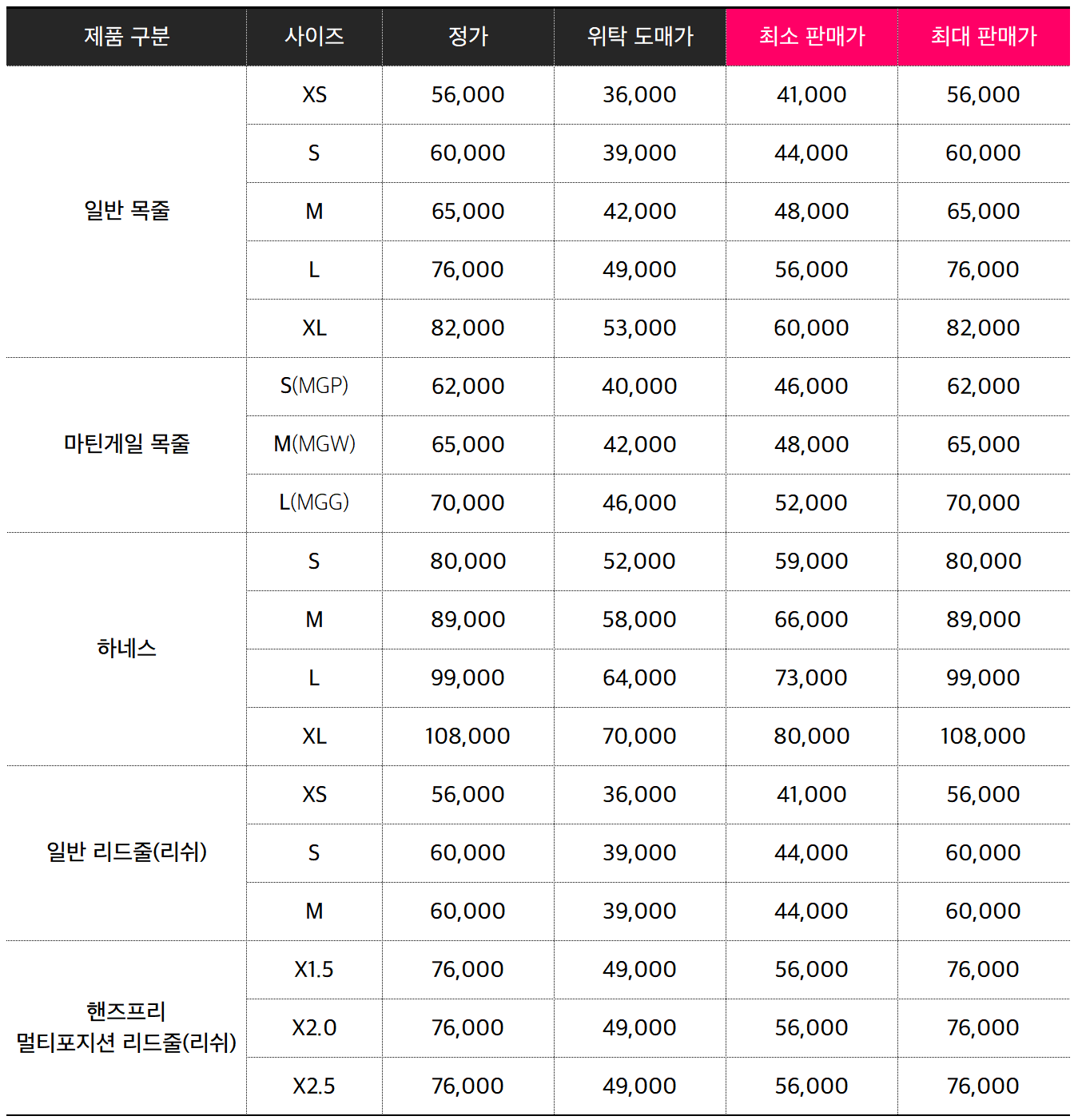 | 제품 구분 | 사이즈 | 정가 | 위탁 도매가 | 최소 판매가 | 최대 판매가 |
|---|---|---|---|---|---|
| 일반 목줄 | XS | 56,000 | 36,000 | 41,000 | 56,000 |
| | S | 60,000 | 39,000 | 44,000 | 60,000 |
| | M | 65,000 | 42,000 | 48,000 | 65,000 |
| | L | 76,000 | 49,000 | 56,000 | 76,000 |
| | XL | 82,000 | 53,000 | 60,000 | 82,000 |
| 마틴게일 목줄 | S(MGP) | 62,000 | 40,000 | 46,000 | 62,000 |
| | M(MGW) | 65,000 | 42,000 | 48,000 | 65,000 |
| | L(MGG) | 70,000 | 46,000 | 52,000 | 70,000 |
| 하네스 | S | 80,000 | 52,000 | 59,000 | 80,000 |
| | M | 89,000 | 58,000 | 66,000 | 89,000 |
| | L | 99,000 | 64,000 | 73,000 | 99,000 |
| | XL | 108,000 | 70,000 | 80,000 | 108,000 |
| 일반 리드줄(리쉬) | XS | 56,000 | 36,000 | 41,000 | 56,000 |
| | S | 60,000 | 39,000 | 44,000 | 60,000 |
| | M | 60,000 | 39,000 | 44,000 | 60,000 |
| 핸즈프리 멀티포지션 리드줄(리쉬) | X1.5 | 76,000 | 49,000 | 56,000 | 76,000 |
| | X2.0 | 76,000 | 49,000 | 56,000 | 76,000 |
| | X2.5 | 76,000 | 49,000 | 56,000 | 76,000 |